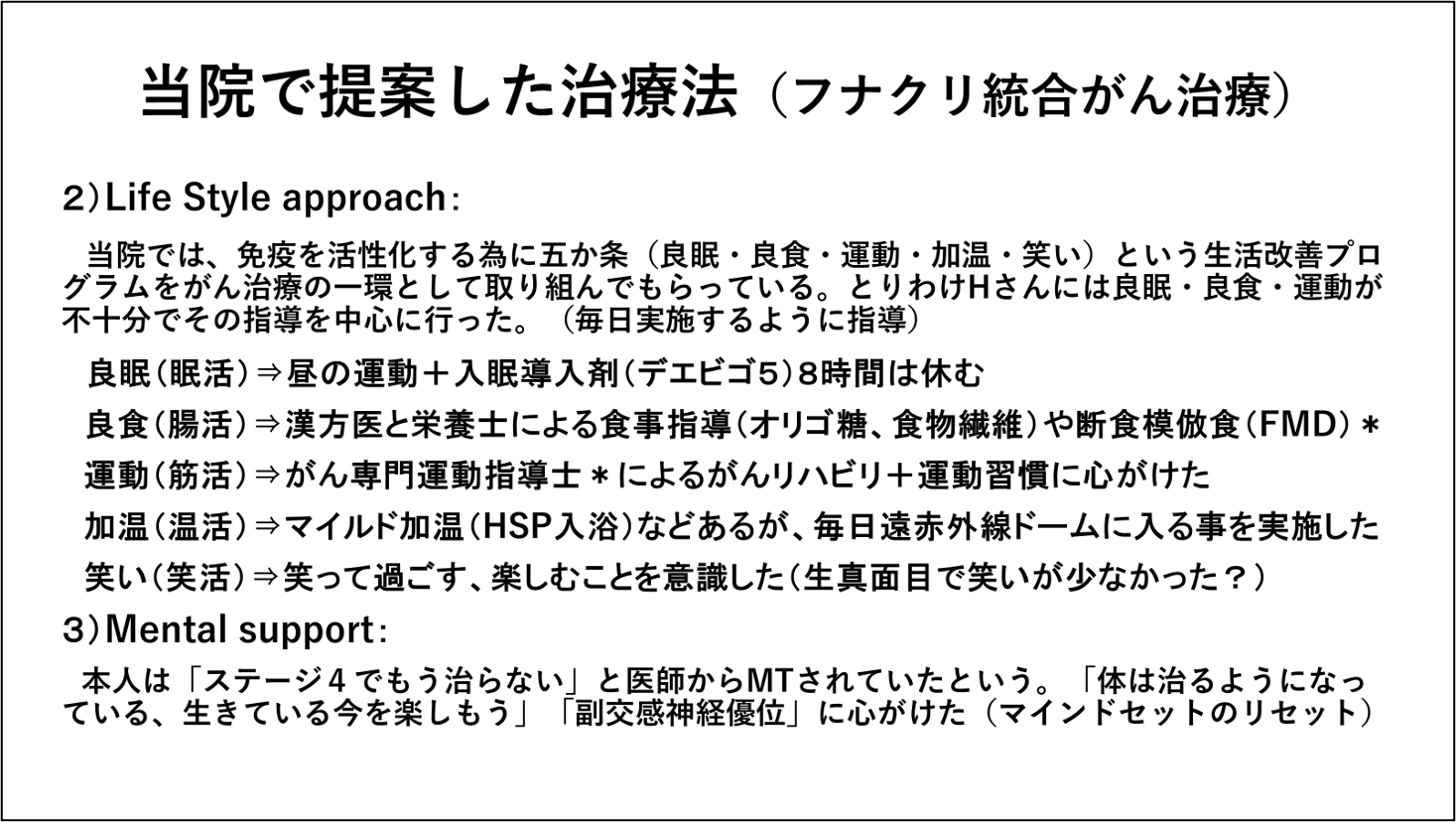 当院で提案した治療法（フナクリ統合がん治療）

2）Life Style approach：

当院では、免疫を活性化する為に五か条（良眠・良食・運動・加温・笑い）という生活改善プログラムをがん治療の一環として取り組んでもらっている。とりわけHさんには良眠・良食・運動が不十分でその指導を中心に行った。（毎日実施するように指導）

良眠（眠活）⇒昼の運動＋入眠導入剤（デエビゴ5）8時間は休む

良食（腸活）⇒漢方医と栄養士による食事指導（オリゴ糖、食物繊維）や断食模倣食（FMD）＊

運動（筋活）⇒がん専門運動指導士＊によるがんリハビリ＋運動習慣に心がけた

加温（温活）⇒マイルド加温（HSP入浴）などあるが、毎日遠赤外線ドームに入る事を実施した

笑い（笑活）⇒笑って過ごす、楽しむことを意識した（生真面目で笑いが少なかった？）

3）Mental support：

本人は「ステージ4でもう治らない」と医師からMTされていたという。「体は治るようになっている、生きている今を楽しもう」「副交感神経優位」に心がけた（マインドセットのリセット）